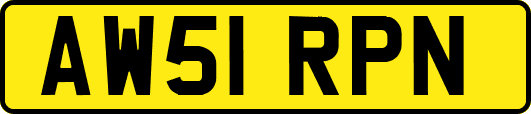 AW51 RPN